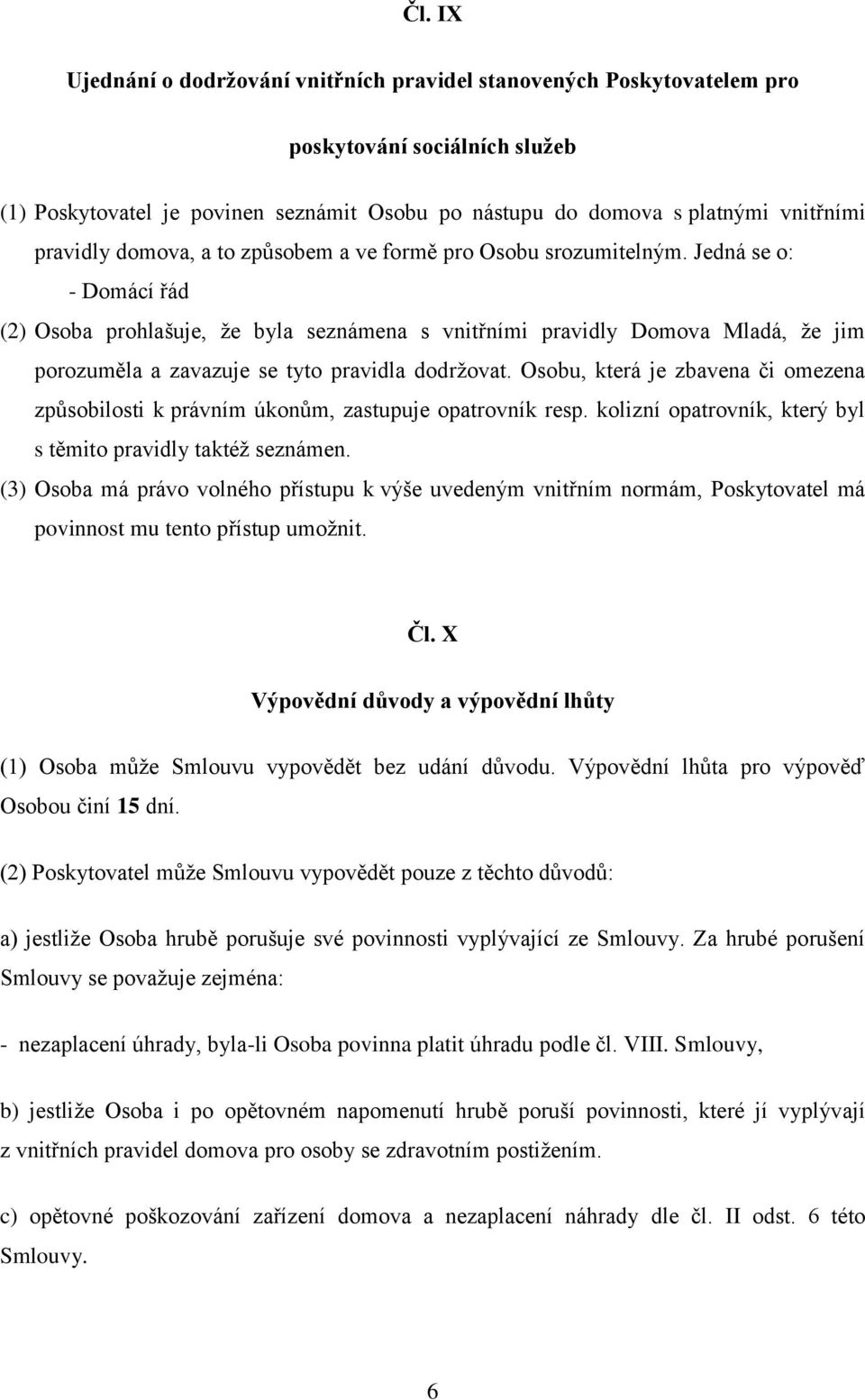 Čl. IX

Ujednání o dodržování vnitřních pravidel stanovených Poskytovatelem pro

poskytování sociálních služeb

(1) Poskytovatel je povinen seznámit Osobu po nástupu do domova s platnými vnitřními pravidly domova, a to způsobem a ve formě pro Osobu srozumitelným. Jedná se o:

- Domácí řád

(2) Osoba prohlašuje, že byla seznámena s vnitřními pravidly Domova Mladá, že jim porozuměla a zavazuje se tyto pravidla dodržovat. Osobu, která je zbavena či omezena způsobilosti k právním úkonům, zastupuje opatrovník resp. kolizní opatrovník, který byl s těmito pravidly taktéž seznámen.

(3) Osoba má právo volného přístupu k výše uvedeným vnitřním normám, Poskytovatel má povinnost mu tento přístup umožnit.

Čl. X

Výpovědní důvody a výpovědní lhůty

(1) Osoba může Smlouvu vypovědět bez udání důvodu. Výpovědní lhůta pro výpověď Osobou činí 15 dní.

(2) Poskytovatel může Smlouvu vypovědět pouze z těchto důvodů:

a) jestliže Osoba hrubě porušuje své povinnosti vyplývající ze Smlouvy. Za hrubé porušení Smlouvy se považuje zejména:

- nezaplacení úhrady, byla-li Osoba povinna platit úhradu podle čl. VIII. Smlouvy,

b) jestliže Osoba i po opětovném napomenutí hrubě poruší povinnosti, které jí vyplývají z vnitřních pravidel domova pro osoby se zdravotním postižením.

c) opětovné poškozování zařízení domova a nezaplacení náhrady dle čl. II odst. 6 této Smlouvy.

6